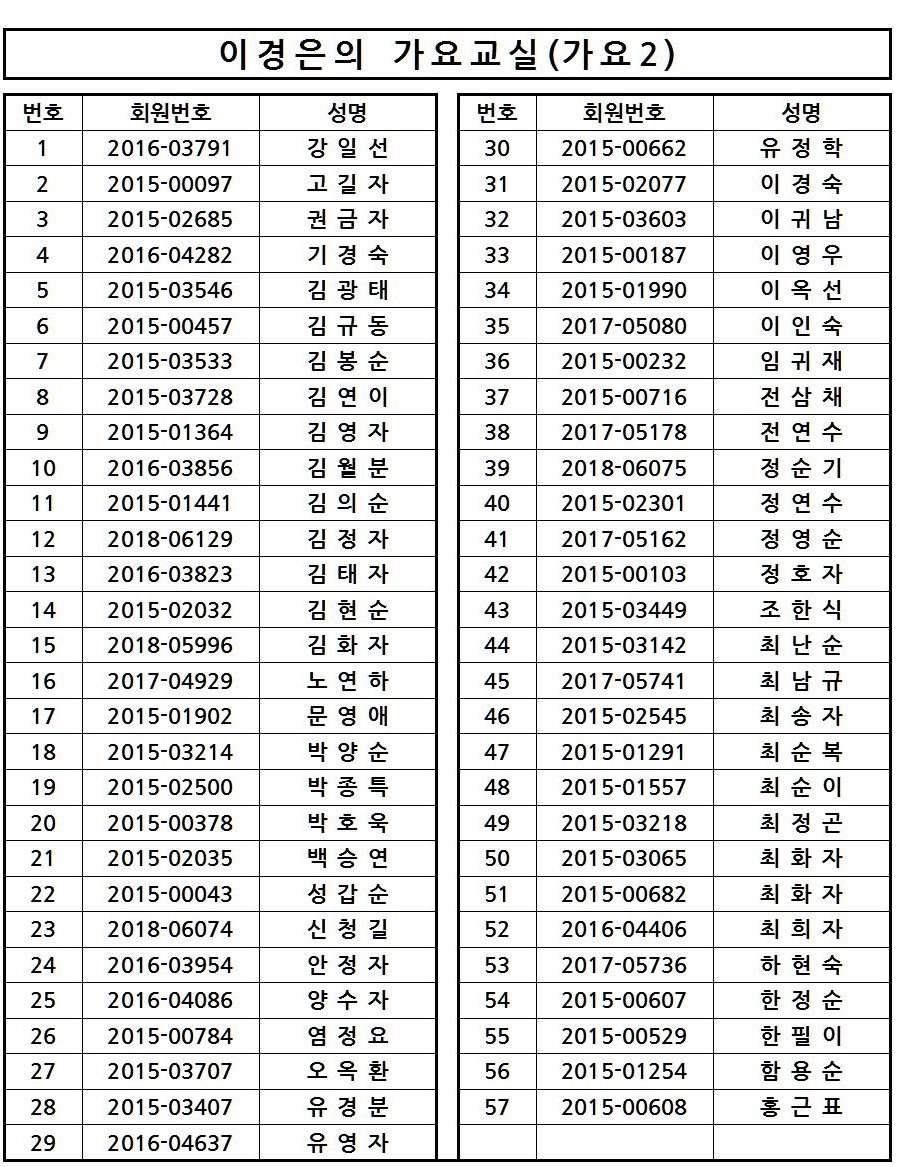 이경은의 가요교실(가요2)

| 번호 | 회원번호 | 성명 |
|---|---|---|
| 1 | 2016-03791 | 강 일 선 |
| 2 | 2015-00097 | 고 길 자 |
| 3 | 2015-02685 | 권 금 자 |
| 4 | 2016-04282 | 기 경 숙 |
| 5 | 2015-03546 | 김 광 태 |
| 6 | 2015-00457 | 김 규 동 |
| 7 | 2015-03533 | 김 봉 순 |
| 8 | 2015-03728 | 김 연 이 |
| 9 | 2015-01364 | 김 영 자 |
| 10 | 2016-03856 | 김 월 분 |
| 11 | 2015-01441 | 김 의 순 |
| 12 | 2018-06129 | 김 정 자 |
| 13 | 2016-03823 | 김 태 자 |
| 14 | 2015-02032 | 김 현 순 |
| 15 | 2018-05996 | 김 화 자 |
| 16 | 2017-04929 | 노 연 하 |
| 17 | 2015-01902 | 문 영 애 |
| 18 | 2015-03214 | 박 양 순 |
| 19 | 2015-02500 | 박 종 특 |
| 20 | 2015-00378 | 박 호 욱 |
| 21 | 2015-02035 | 백 승 연 |
| 22 | 2015-00043 | 성 갑 순 |
| 23 | 2018-06074 | 신 청 길 |
| 24 | 2016-03954 | 안 정 자 |
| 25 | 2016-04086 | 양 수 자 |
| 26 | 2015-00784 | 염 정 요 |
| 27 | 2015-03707 | 오 옥 환 |
| 28 | 2015-03407 | 유 경 분 |
| 29 | 2016-04637 | 유 영 자 |

| 번호 | 회원번호 | 성명 |
|---|---|---|
| 30 | 2015-00662 | 유 정 학 |
| 31 | 2015-02077 | 이 경 숙 |
| 32 | 2015-03603 | 이 귀 남 |
| 33 | 2015-00187 | 이 영 우 |
| 34 | 2015-01990 | 이 옥 선 |
| 35 | 2017-05080 | 이 인 숙 |
| 36 | 2015-00232 | 임 귀 재 |
| 37 | 2015-00716 | 전 삼 채 |
| 38 | 2017-05178 | 전 연 수 |
| 39 | 2018-06075 | 정 순 기 |
| 40 | 2015-02301 | 정 연 수 |
| 41 | 2017-05162 | 정 영 순 |
| 42 | 2015-00103 | 정 호 자 |
| 43 | 2015-03449 | 조 한 식 |
| 44 | 2015-03142 | 최 난 순 |
| 45 | 2017-05741 | 최 남 규 |
| 46 | 2015-02545 | 최 송 자 |
| 47 | 2015-01291 | 최 순 복 |
| 48 | 2015-01557 | 최 순 이 |
| 49 | 2015-03218 | 최 정 곤 |
| 50 | 2015-03065 | 최 화 자 |
| 51 | 2015-00682 | 최 화 자 |
| 52 | 2016-04406 | 최 희 자 |
| 53 | 2017-05736 | 하 현 숙 |
| 54 | 2015-00607 | 한 정 순 |
| 55 | 2015-00529 | 한 필 이 |
| 56 | 2015-01254 | 함 용 순 |
| 57 | 2015-00608 | 홍 근 표 |
| | | |